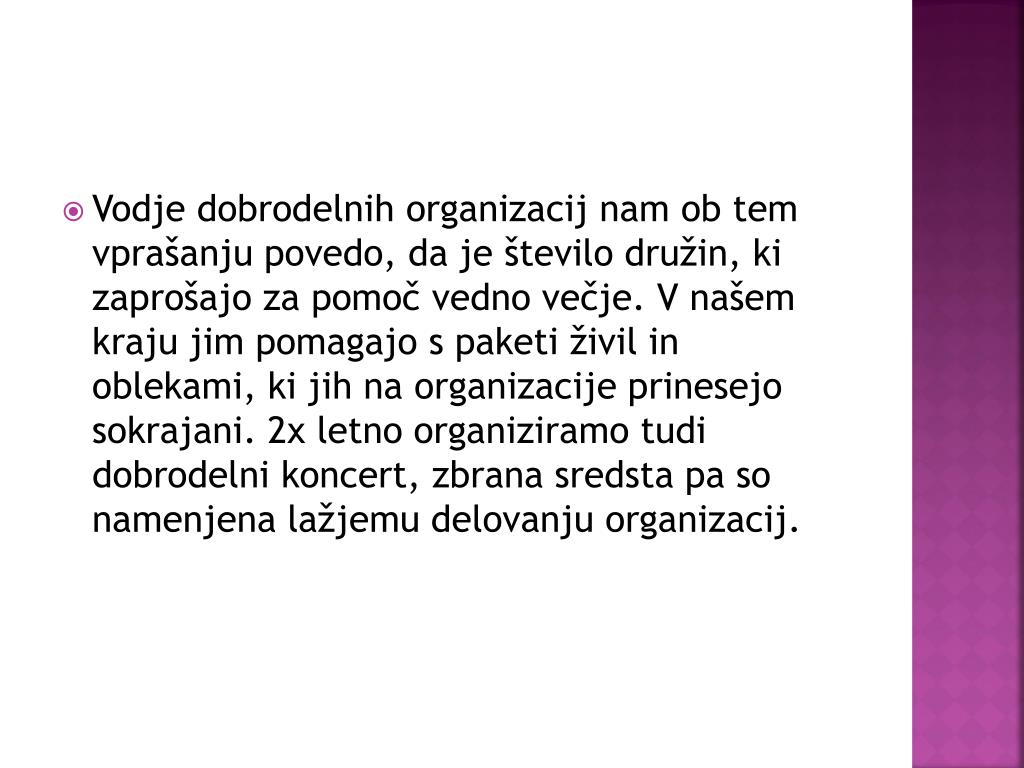 • Vodje dobrodelnih organizacij nam ob tem vprašanju povedo, da je število družin, ki zaprošajo za pomoč vedno večje. V našem kraju jim pomagajo s paketi živil in oblekami, ki jih na organizacije prinesejo sokrajani. 2x letno organiziramo tudi dobrodelni koncert, zbrana sredsta pa so namenjena lažjemu delovanju organizacij.